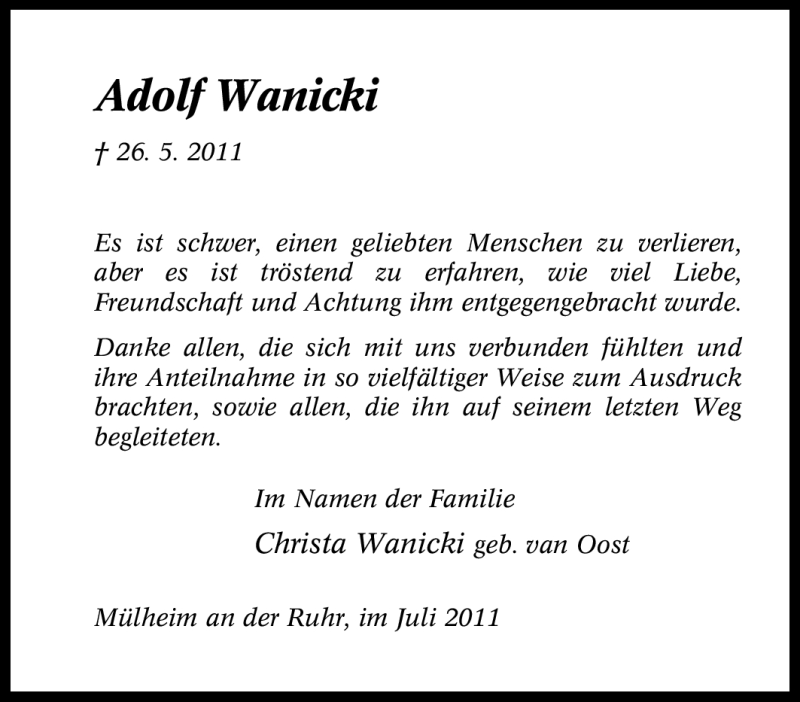 Adolf Wanicki

† 26. 5. 2011

Es ist schwer, einen geliebten Menschen zu verlieren, aber es ist tröstend zu erfahren, wie viel Liebe, Freundschaft und Achtung ihm entgegengebracht wurde.

Danke allen, die sich mit uns verbunden fühlten und ihre Anteilnahme in so vielfältiger Weise zum Ausdruck brachten, sowie allen, die ihn auf seinem letzten Weg begleiteten.

Im Namen der Familie
Christa Wanicki geb. van Oost

Mülheim an der Ruhr, im Juli 2011